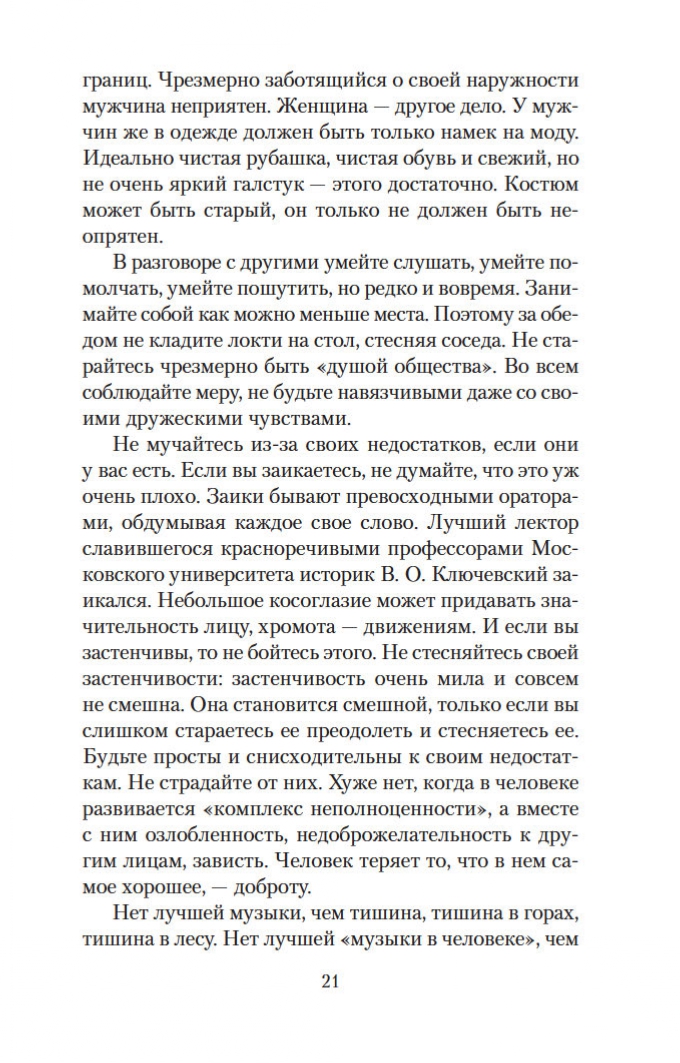 границ. Чрезмерно заботящийся о своей наружности мужчина неприятен. Женщина — другое дело. У мужчин же в одежде должен быть только намек на моду. Идеально чистая рубашка, чистая обувь и свежий, но не очень яркий галстук — этого достаточно. Костюм может быть старый, он только не должен быть неопрятен.

В разговоре с другими умейте слушать, умейте помолчать, умейте пошутить, но редко и вовремя. Занимайте собой как можно меньше места. Поэтому за обедом не кладите локти на стол, стесняя соседа. Не старайтесь чрезмерно быть «душой общества». Во всем соблюдайте меру, не будьте навязчивыми даже со своими дружескими чувствами.

Не мучайтесь из-за своих недостатков, если они у вас есть. Если вы заикаетесь, не думайте, что это уж очень плохо. Заики бывают превосходными ораторами, обдумывая каждое свое слово. Лучший лектор славившегося красноречивыми профессорами Московского университета историк В. О. Ключевский заикался. Небольшое косоглазие может придавать значительность лицу, хромота — движениям. И если вы застенчивы, то не бойтесь этого. Не стесняйтесь своей застенчивости: застенчивость очень мила и совсем не смешна. Она становится смешной, только если вы слишком стараетесь ее преодолеть и стесняетесь ее. Будьте просты и снисходительны к своим недостаткам. Не страдайте от них. Хуже нет, когда в человеке развивается «комплекс неполноценности», а вместе с ним озлобленность, недоброжелательность к другим лицам, зависть. Человек теряет то, что в нем самое хорошее, — доброту.

Нет лучшей музыки, чем тишина, тишина в горах, тишина в лесу. Нет лучшей «музыки в человеке», чем

21